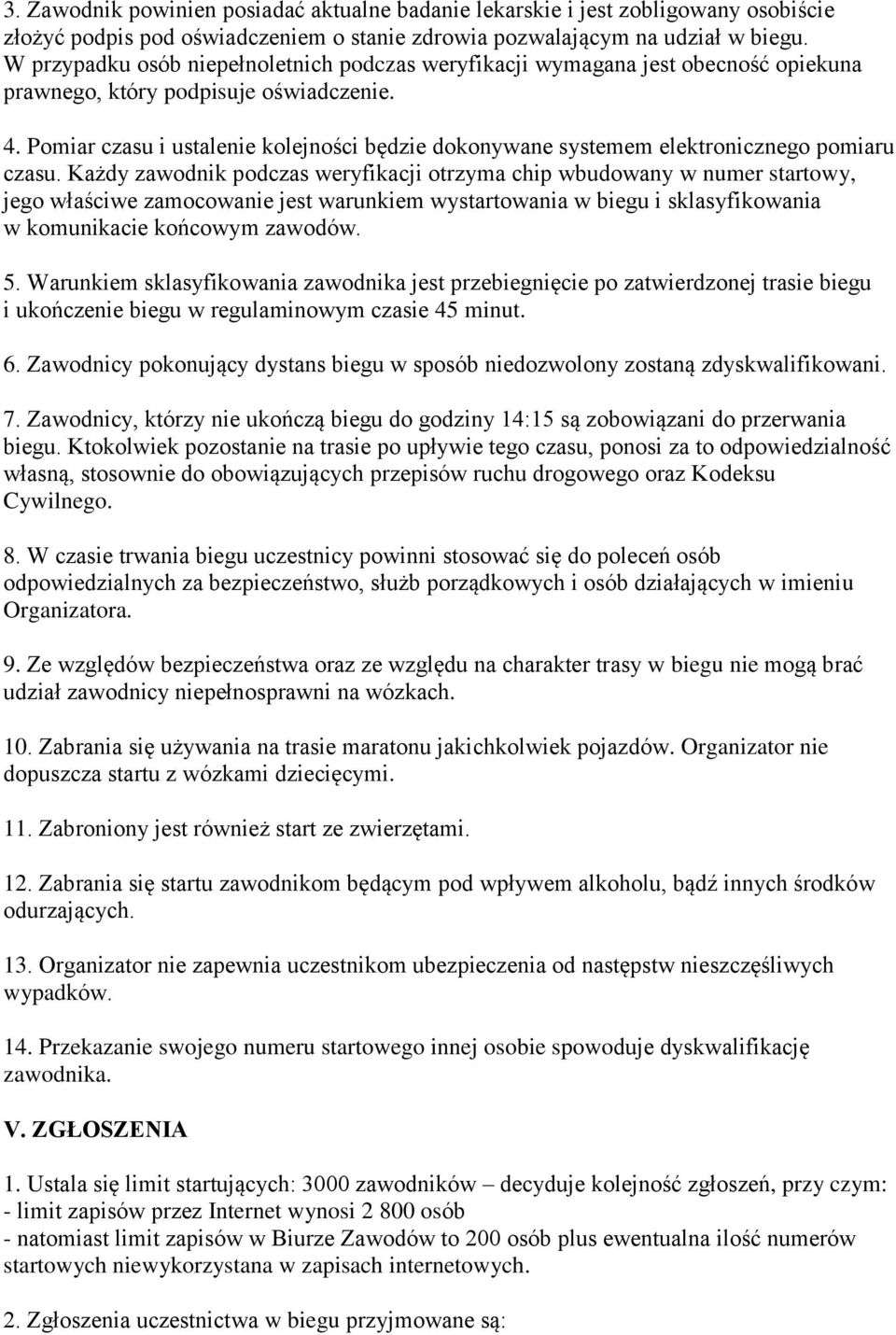 3. Zawodnik powinien posiadać aktualne badanie lekarskie i jest zobligowany osobiście złożyć podpis pod oświadczeniem o stanie zdrowia pozwalającym na udział w biegu. W przypadku osób niepełnoletnich podczas weryfikacji wymagana jest obecność opiekuna prawnego, który podpisuje oświadczenie.

4. Pomiar czasu i ustalenie kolejności będzie dokonywane systemem elektronicznego pomiaru czasu. Każdy zawodnik podczas weryfikacji otrzyma chip wbudowany w numer startowy, jego właściwe zamocowanie jest warunkiem wystartowania w biegu i sklasyfikowania w komunikacie końcowym zawodów.

5. Warunkiem sklasyfikowania zawodnika jest przebiegnięcie po zatwierdzonej trasie biegu i ukończenie biegu w regulaminowym czasie 45 minut.

6. Zawodnicy pokonujący dystans biegu w sposób niedozwolony zostaną zdyskwalifikowani.

7. Zawodnicy, którzy nie ukończą biegu do godziny 14:15 są zobowiązani do przerwania biegu. Ktokolwiek pozostanie na trasie po upływie tego czasu, ponosi za to odpowiedzialność własną, stosownie do obowiązujących przepisów ruchu drogowego oraz Kodeksu Cywilnego.

8. W czasie trwania biegu uczestnicy powinni stosować się do poleceń osób odpowiedzialnych za bezpieczeństwo, służb porządkowych i osób działających w imieniu Organizatora.

9. Ze względów bezpieczeństwa oraz ze względu na charakter trasy w biegu nie mogą brać udział zawodnicy niepełnosprawni na wózkach.

10. Zabrania się używania na trasie maratonu jakichkolwiek pojazdów. Organizator nie dopuszcza startu z wózkami dziecięcymi.

11. Zabroniony jest również start ze zwierzętami.

12. Zabrania się startu zawodnikom będącym pod wpływem alkoholu, bądź innych środków odurzających.

13. Organizator nie zapewnia uczestnikom ubezpieczenia od następstw nieszczęśliwych wypadków.

14. Przekazanie swojego numeru startowego innej osobie spowoduje dyskwalifikację zawodnika.

V. ZGŁOSZENIA

1. Ustala się limit startujących: 3000 zawodników – decyduje kolejność zgłoszeń, przy czym:
- limit zapisów przez Internet wynosi 2 800 osób
- natomiast limit zapisów w Biurze Zawodów to 200 osób plus ewentualna ilość numerów startowych niewykorzystana w zapisach internetowych.

2. Zgłoszenia uczestnictwa w biegu przyjmowane są: